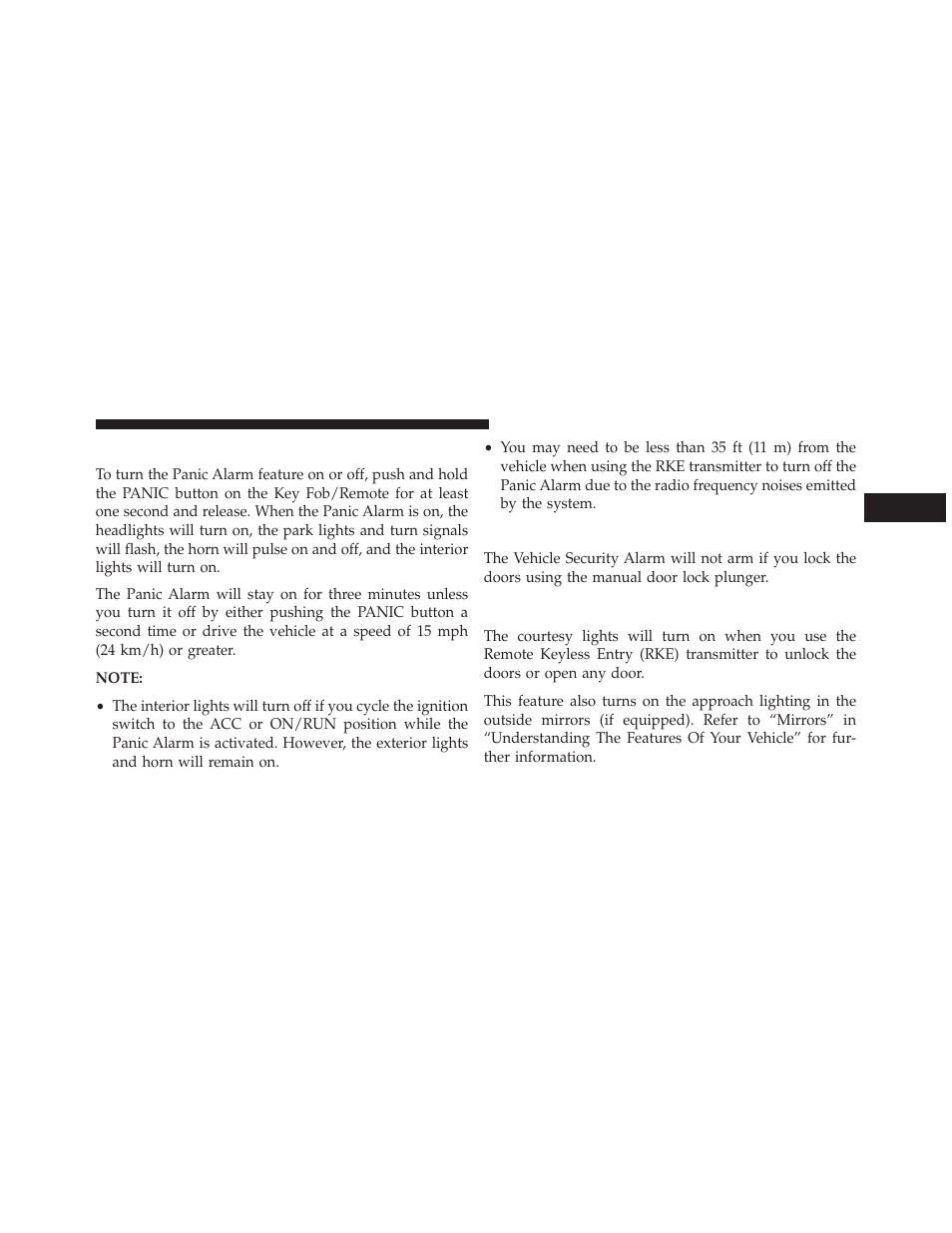 To turn the Panic Alarm feature on or off, push and hold the PANIC button on the Key Fob/Remote for at least one second and release. When the Panic Alarm is on, the headlights will turn on, the park lights and turn signals will flash, the horn will pulse on and off, and the interior lights will turn on.

The Panic Alarm will stay on for three minutes unless you turn it off by either pushing the PANIC button a second time or drive the vehicle at a speed of 15 mph (24 km/h) or greater.

NOTE:

• The interior lights will turn off if you cycle the ignition switch to the ACC or ON/RUN position while the Panic Alarm is activated. However, the exterior lights and horn will remain on.

• You may need to be less than 35 ft (11 m) from the vehicle when using the RKE transmitter to turn off the Panic Alarm due to the radio frequency noises emitted by the system.

The Vehicle Security Alarm will not arm if you lock the doors using the manual door lock plunger.

The courtesy lights will turn on when you use the Remote Keyless Entry (RKE) transmitter to unlock the doors or open any door.

This feature also turns on the approach lighting in the outside mirrors (if equipped). Refer to “Mirrors” in “Understanding The Features Of Your Vehicle” for further information.